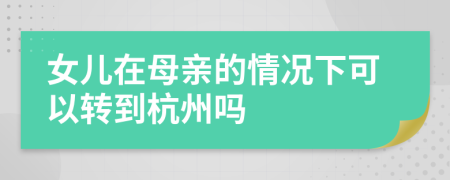 女儿在母亲的情况下可以转到杭州吗